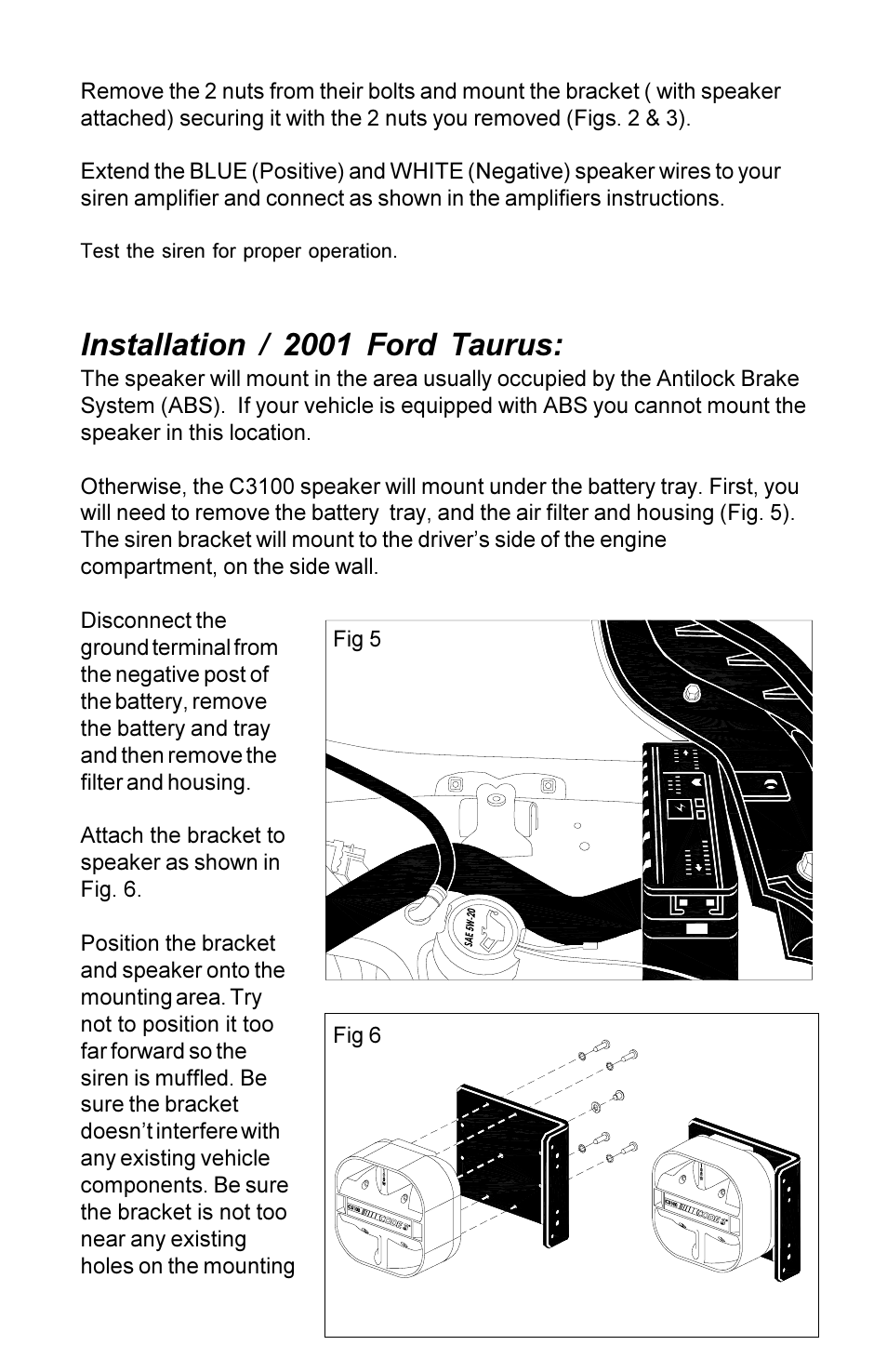 Remove the 2 nuts from their bolts and mount the bracket ( with speaker attached) securing it with the 2 nuts you removed (Figs. 2 & 3).

Extend the BLUE (Positive) and WHITE (Negative) speaker wires to your siren amplifier and connect as shown in the amplifiers instructions.

Test the siren for proper operation.

Installation / 2001 Ford Taurus:

The speaker will mount in the area usually occupied by the Antilock Brake System (ABS). If your vehicle is equipped with ABS you cannot mount the speaker in this location.

Otherwise, the C3100 speaker will mount under the battery tray. First, you will need to remove the battery tray, and the air filter and housing (Fig. 5). The siren bracket will mount to the driver's side of the engine compartment, on the side wall.

Disconnect the ground terminal from the negative post of the battery, remove the battery and tray and then remove the filter and housing.

Attach the bracket to speaker as shown in Fig. 6.

Position the bracket and speaker onto the mounting area. Try not to position it too far forward so the siren is muffled. Be sure the bracket doesn't interfere with any existing vehicle components. Be sure the bracket is not too near any existing holes on the mounting

Fig 5

SAE 5W-20

Fig 6